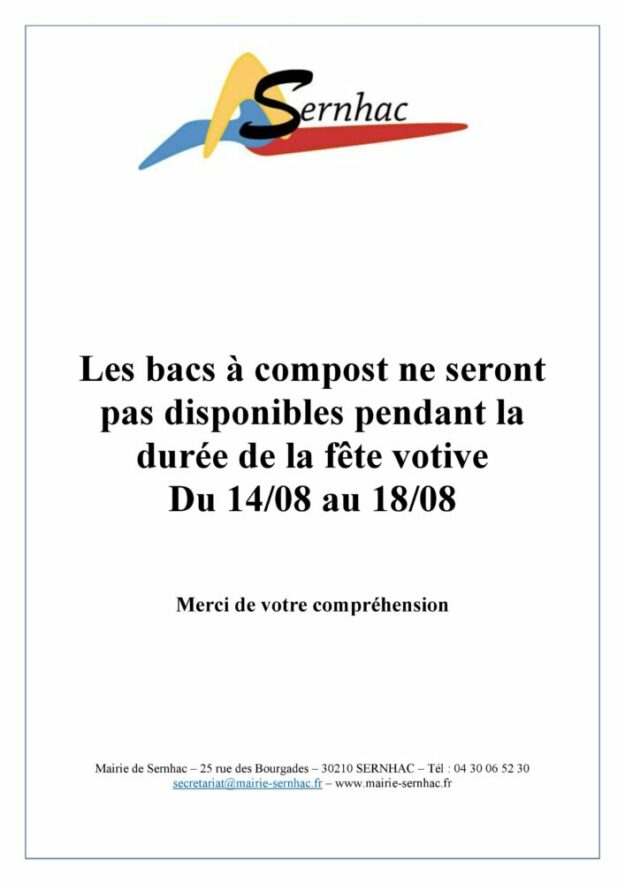 Sernhac

Les bacs à compost ne seront pas disponibles pendant la durée de la fête votive
Du 14/08 au 18/08

Merci de votre compréhension

Mairie de Sernhac – 25 rue des Bourgades – 30210 SERNHAC – Tél : 04 30 06 52 30
secretariat@mairie-sernhac.fr – www.mairie-sernhac.fr